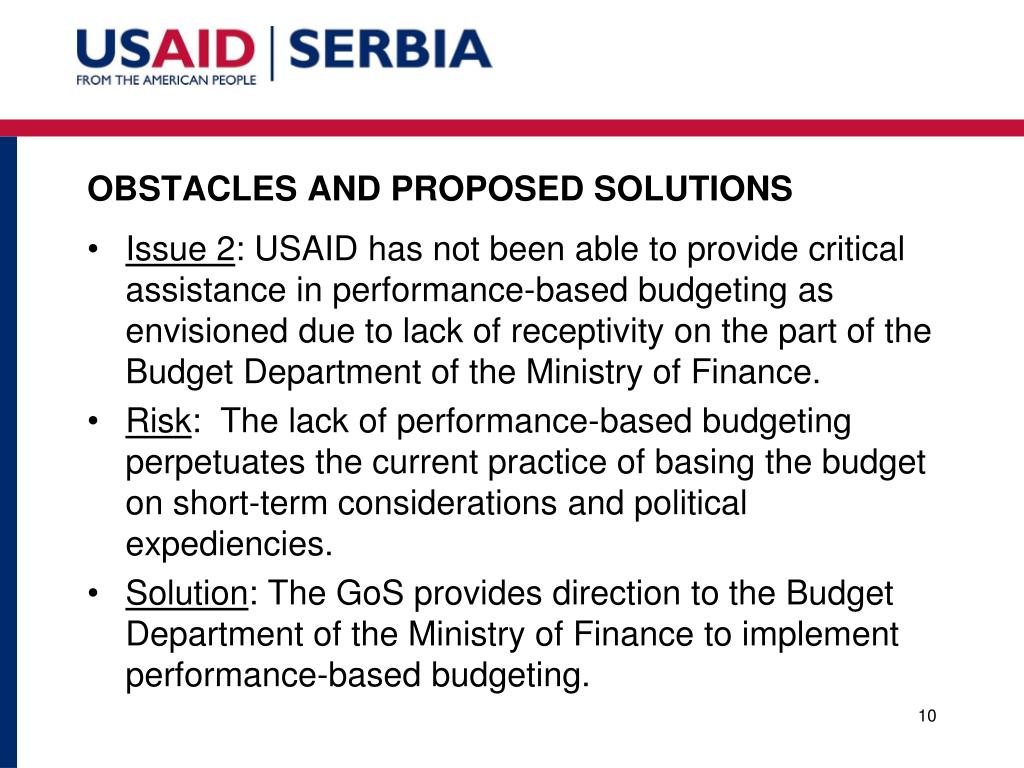 USAID | SERBIA
FROM THE AMERICAN PEOPLE

OBSTACLES AND PROPOSED SOLUTIONS

• Issue 2: USAID has not been able to provide critical assistance in performance-based budgeting as envisioned due to lack of receptivity on the part of the Budget Department of the Ministry of Finance.
• Risk: The lack of performance-based budgeting perpetuates the current practice of basing the budget on short-term considerations and political expediencies.
• Solution: The GoS provides direction to the Budget Department of the Ministry of Finance to implement performance-based budgeting.

10